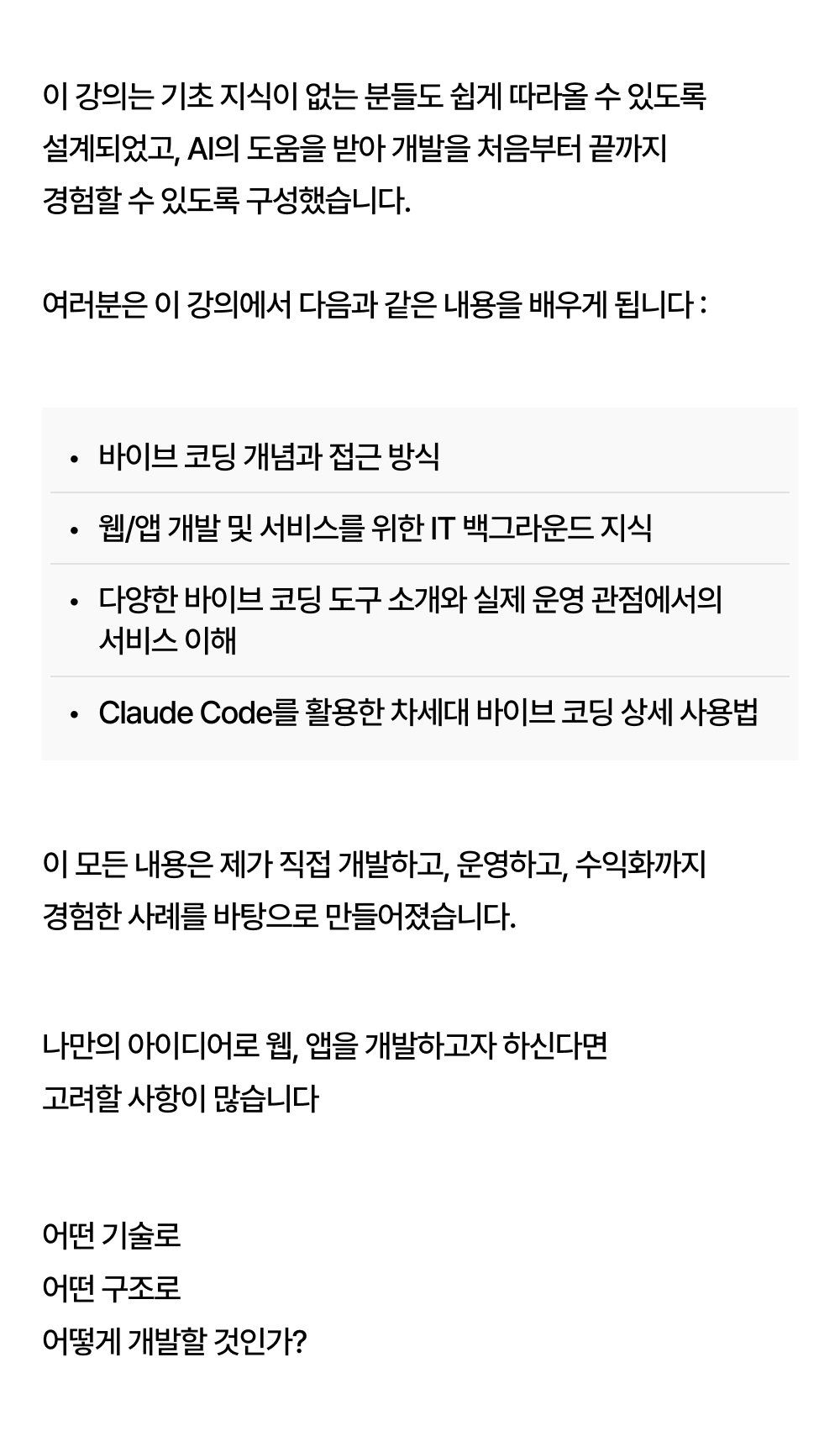 이 강의는 기초 지식이 없는 분들도 쉽게 따라올 수 있도록 설계되었고, AI의 도움을 받아 개발을 처음부터 끝까지 경험할 수 있도록 구성했습니다.

여러분은 이 강의에서 다음과 같은 내용을 배우게 됩니다 :

• 바이브 코딩 개념과 접근 방식
• 웹/앱 개발 및 서비스를 위한 IT 백그라운드 지식
• 다양한 바이브 코딩 도구 소개와 실제 운영 관점에서의 서비스 이해
• Claude Code를 활용한 차세대 바이브 코딩 상세 사용법

이 모든 내용은 제가 직접 개발하고, 운영하고, 수익화까지 경험한 사례를 바탕으로 만들어졌습니다.

나만의 아이디어로 웹, 앱을 개발하고자 하신다면 고려할 사항이 많습니다

어떤 기술로
어떤 구조로
어떻게 개발할 것인가?